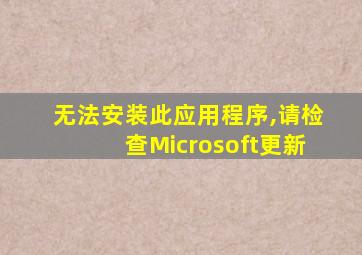 无法安装此应用程序,请检查Microsoft更新